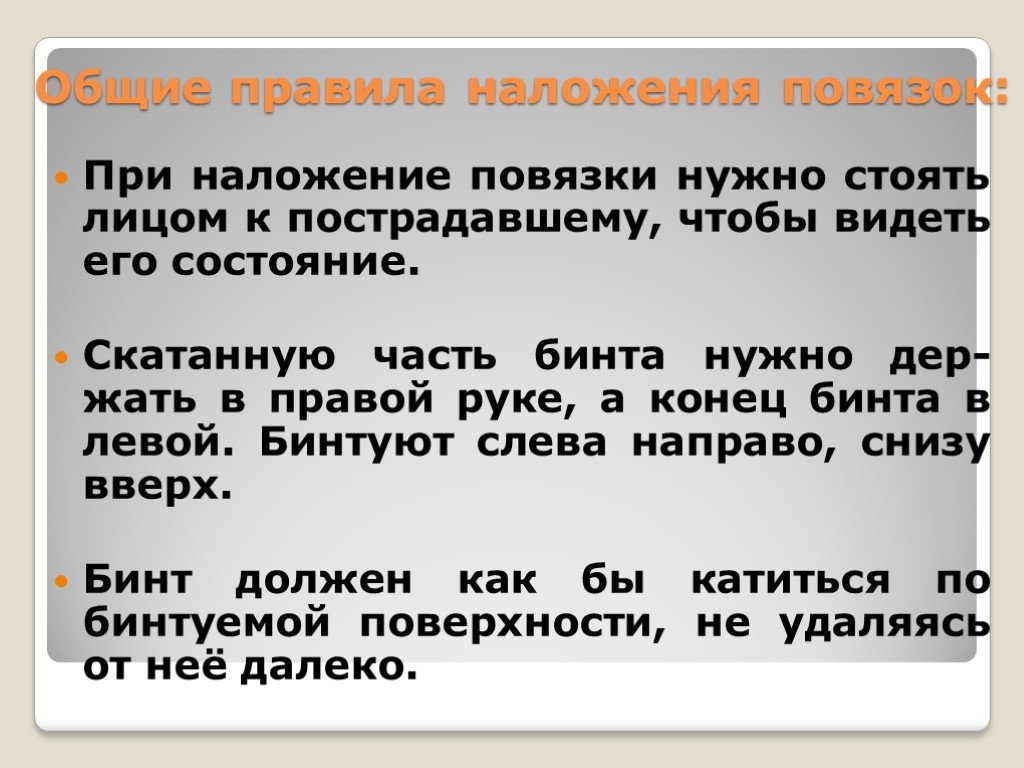 Общие правила наложения повязок:

При наложение повязки нужно стоять лицом к пострадавшему, чтобы видеть его состояние.

Скатанную часть бинта нужно держать в правой руке, а конец бинта в левой. Бинтуют слева направо, снизу вверх.

Бинт должен как бы катиться по бинтуемой поверхности, не удаляясь от неё далеко.